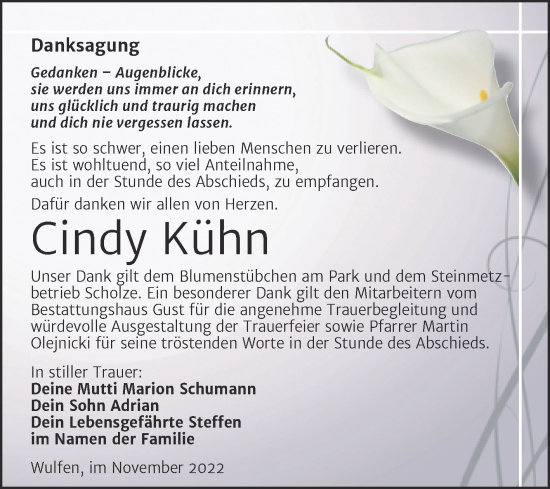 Danksagung

Gedanken – Augenblicke,
sie werden uns immer an dich erinnern,
uns glücklich und traurig machen
und dich nie vergessen lassen.

Es ist so schwer, einen lieben Menschen zu verlieren.
Es ist wohltuend, so viel Anteilnahme,
auch in der Stunde des Abschieds, zu empfangen.

Dafür danken wir allen von Herzen.

Cindy Kühn

Unser Dank gilt dem Blumenstübchen am Park und dem Steinmetzbetrieb Scholze. Ein besonderer Dank gilt den Mitarbeitern vom Bestattungshaus Gust für die angenehme Trauerbegleitung und würdevolle Ausgestaltung der Trauerfeier sowie Pfarrer Martin Olejnicki für seine tröstenden Worte in der Stunde des Abschieds.

In stiller Trauer:
Deine Mutti Marion Schumann
Dein Sohn Adrian
Dein Lebensgefährte Steffen
im Namen der Familie

Wulfen, im November 2022